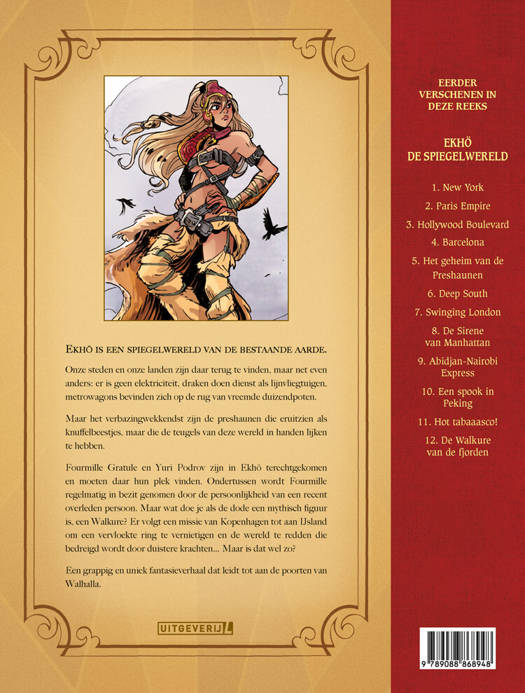 EKHÖ IS EEN SPIEGELWERELD VAN DE BESTAANDE AARDE.

Onze steden en onze landen zijn daar terug te vinden, maar net even anders: er is geen elektriciteit, draken doen dienst als lijnvliegtuigen, metrowagons bevinden zich op de rug van vreemde duizendpoten.

Maar het verbazingwekkendst zijn de preshaunen die eruitzien als knuffelbeestjes, maar die de teugels van deze wereld in handen lijken te hebben.

Fourmille Gratule en Yuri Podrov zijn in Ekhö terechtgekomen en moeten daar hun plek vinden. Ondertussen wordt Fourmille regelmatig in bezit genomen door de persoonlijkheid van een recent overleden persoon. Maar wat doe je als de dode een mythisch figuur is, een Walkure? Er volgt een missie van Kopenhagen tot aan IJsland om een vervloekte ring te vernietigen en de wereld te redden die bedreigd wordt door duistere krachten... Maar is dat wel zo?

Een grappig en uniek fantasieverhaal dat leidt tot aan de poorten van Walhalla.

UITGEVERIJ L

EERDER VERSCHENEN IN DEZE REEKS

EKHÖ DE SPIEGELWERELD

1. New York
2. Paris Empire
3. Hollywood Boulevard
4. Barcelona
5. Het geheim van de Preshaunen
6. Deep South
7. Swinging London
8. De Sirene van Manhattan
9. Abidjan-Nairobi Express
10. Een spook in Peking
11. Hot tabaaasco!
12. De Walkure van de fjorden

9 789088 868948